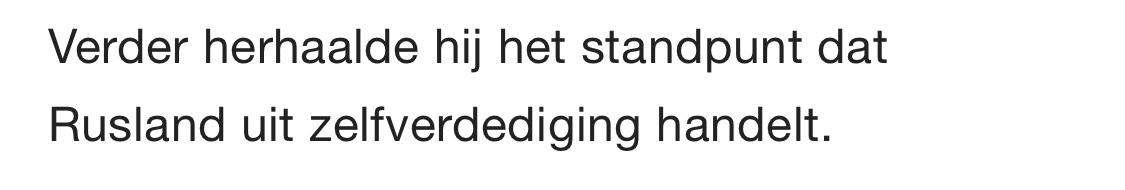 Verder herhaalde hij het standpunt dat Rusland uit zelfverdediging handelt.